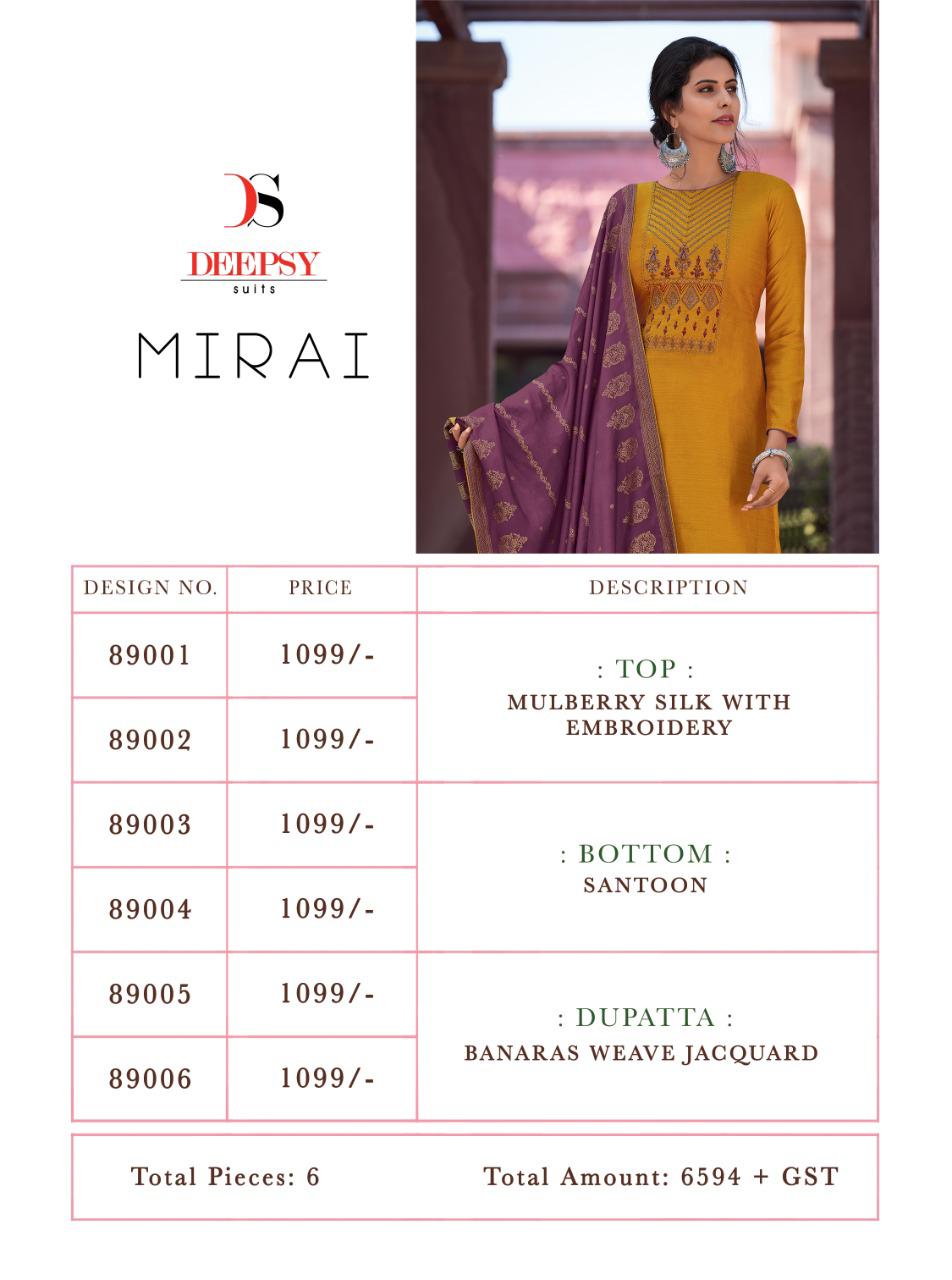 DS
DEEPSY
suits

MIRAI

| DESIGN NO. | PRICE | DESCRIPTION |
|---|---|---|
| 89001 | 1099/- | : TOP : MULBERRY SILK WITH EMBROIDERY |
| 89002 | 1099/- | |
| 89003 | 1099/- | : BOTTOM : SANTOON |
| 89004 | 1099/- | |
| 89005 | 1099/- | : DUPATTA : BANARAS WEAVE JACQUARD |
| 89006 | 1099/- | |

Total Pieces: 6 Total Amount: 6594 + GST